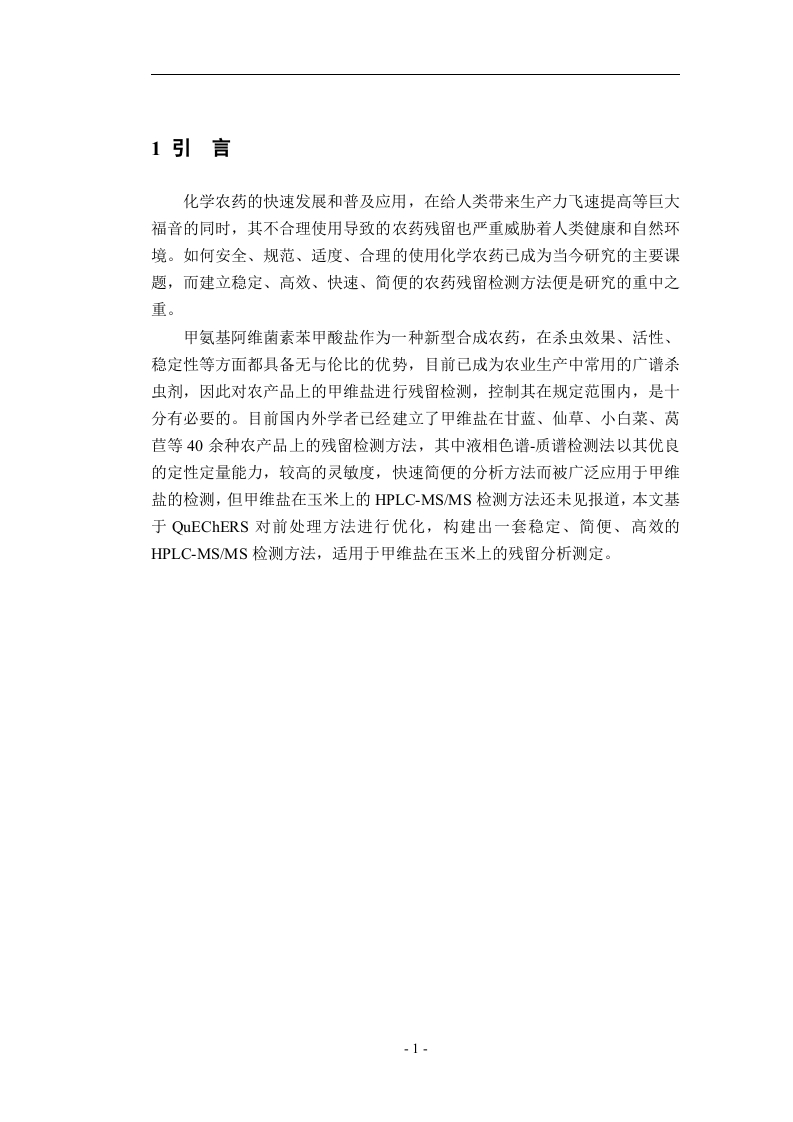 1 引 言

化学农药的快速发展和普及应用，在给人类带来生产力飞速提高等巨大福音的同时，其不合理使用导致的农药残留也严重威胁着人类健康和自然环境。如何安全、规范、适度、合理的使用化学农药已成为当今研究的主要课题，而建立稳定、高效、快速、简便的农药残留检测方法便是研究的重中之重。

甲氨基阿维菌素苯甲酸盐作为一种新型合成农药，在杀虫效果、活性、稳定性等方面都具备无与伦比的优势，目前已成为农业生产中常用的广谱杀虫剂，因此对农产品上的甲维盐进行残留检测，控制其在规定范围内，是十分有必要的。目前国内外学者已经建立了甲维盐在甘蓝、仙草、小白菜、莴苣等 40 余种农产品上的残留检测方法，其中液相色谱-质谱检测法以其优良的定性定量能力，较高的灵敏度，快速简便的分析方法而被广泛应用于甲维盐的检测，但甲维盐在玉米上的 HPLC-MS/MS 检测方法还未见报道，本文基于 QuEChERS 对前处理方法进行优化，构建出一套稳定、简便、高效的 HPLC-MS/MS 检测方法，适用于甲维盐在玉米上的残留分析测定。

- 1 -